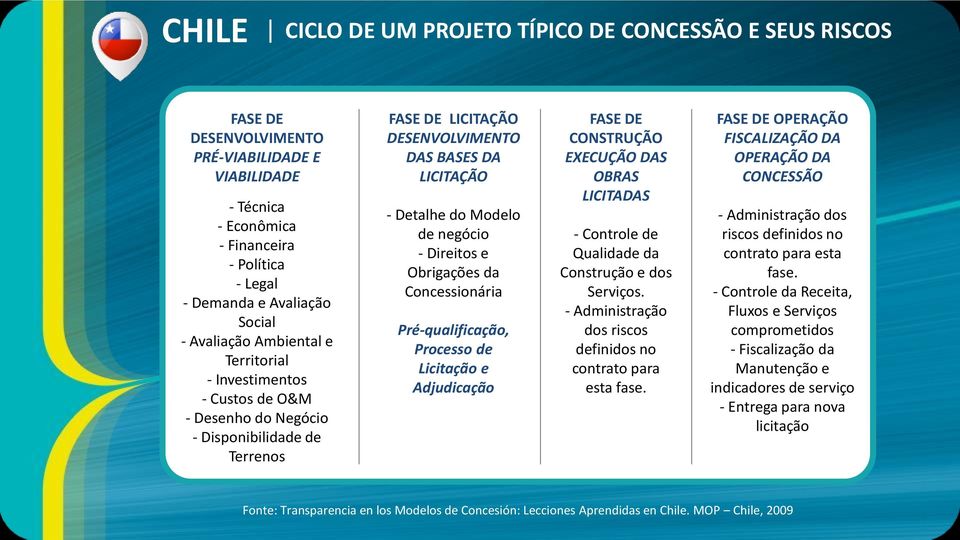 CHILE | CICLO DE UM PROJETO TÍPICO DE CONCESSÃO E SEUS RISCOS

FASE DE DESENVOLVIMENTO
PRÉ-VIABILIDADE E VIABILIDADE

- Técnica
- Econômica
- Financeira
- Política
- Legal
- Demanda e Avaliação Social
- Avaliação Ambiental e Territorial
- Investimentos
- Custos de O&M
- Desenho do Negócio
- Disponibilidade de Terrenos

FASE DE LICITAÇÃO
DESENVOLVIMENTO DAS BASES DA LICITAÇÃO

- Detalhe do Modelo de negócio
- Direitos e Obrigações da Concessionária

Pré-qualificação, Processo de Licitação e Adjudicação

FASE DE CONSTRUÇÃO
EXECUÇÃO DAS OBRAS LICITADAS

- Controle de Qualidade da Construção e dos Serviços.
- Administração dos riscos definidos no contrato para esta fase.

FASE DE OPERAÇÃO
FISCALIZAÇÃO DA OPERAÇÃO DA CONCESSÃO

- Administração dos riscos definidos no contrato para esta fase.
- Controle da Receita, Fluxos e Serviços comprometidos
- Fiscalização da Manutenção e indicadores de serviço
- Entrega para nova licitação

Fonte: Transparencia en los Modelos de Concesión: Lecciones Aprendidas en Chile. MOP – Chile, 2009